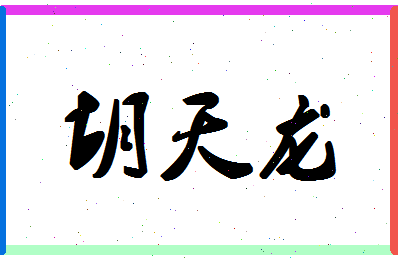 胡天龙